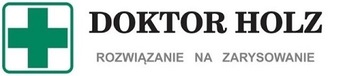 DOKTOR HOLZ

ROZWIĄZANIE NA ZARYSOWANIE